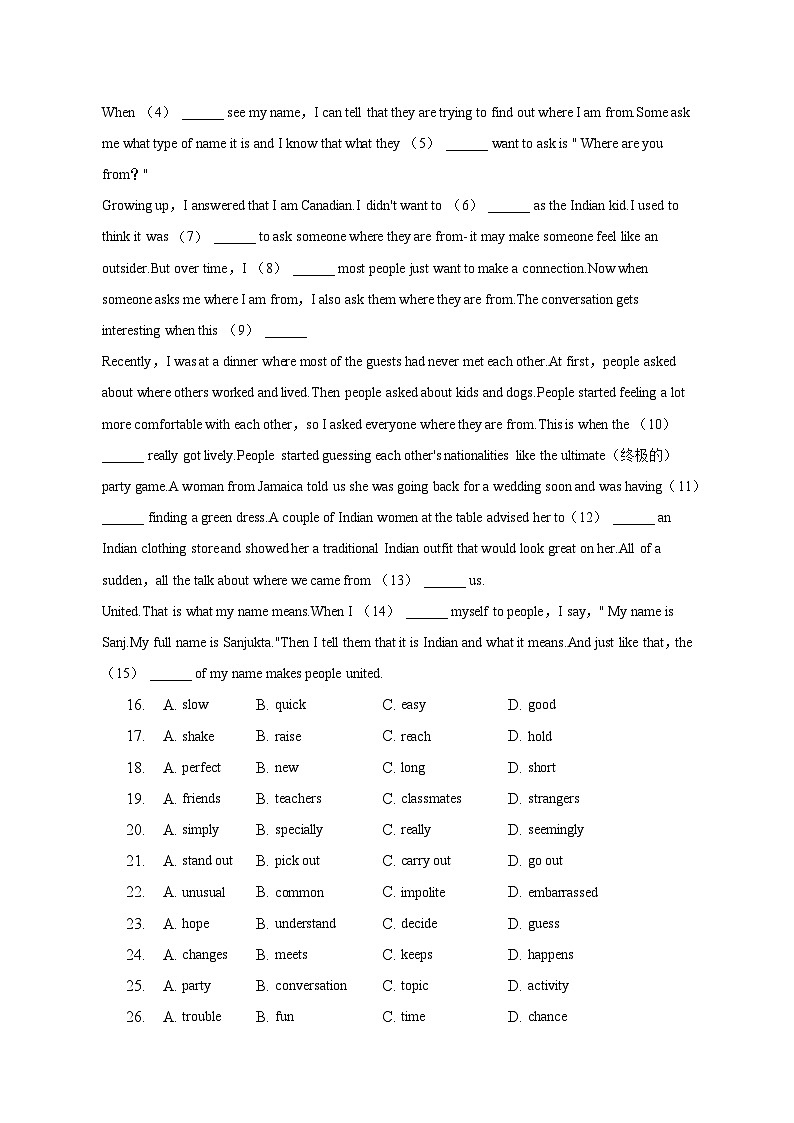 When （4） ______ see my name，I can tell that they are trying to find out where I am from.Some ask me what type of name it is and I know that what they （5） ______ want to ask is " Where are you from？"

Growing up，I answered that I am Canadian.I didn't want to （6） ______ as the Indian kid.I used to think it was （7） ______ to ask someone where they are from- it may make someone feel like an outsider.But over time，I （8） ______ most people just want to make a connection.Now when someone asks me where I am from，I also ask them where they are from.The conversation gets interesting when this （9） ______

Recently，I was at a dinner where most of the guests had never met each other.At first，people asked about where others worked and lived.Then people asked about kids and dogs.People started feeling a lot more comfortable with each other，so I asked everyone where they are from.This is when the （10） ______ really got lively.People started guessing each other's nationalities like the ultimate（终极的） party game.A woman from Jamaica told us she was going back for a wedding soon and was having（11） ______ finding a green dress.A couple of Indian women at the table advised her to（12） ______ an Indian clothing store and showed her a traditional Indian outfit that would look great on her.All of a sudden，all the talk about where we came from （13） ______ us.

United.That is what my name means.When I （14） ______ myself to people，I say，" My name is Sanj.My full name is Sanjukta."Then I tell them that it is Indian and what it means.And just like that，the （15） ______ of my name makes people united.

16. A. slow B. quick C. easy D. good
17. A. shake B. raise C. reach D. hold
18. A. perfect B. new C. long D. short
19. A. friends B. teachers C. classmates D. strangers
20. A. simply B. specially C. really D. seemingly
21. A. stand out B. pick out C. carry out D. go out
22. A. unusual B. common C. impolite D. embarrassed
23. A. hope B. understand C. decide D. guess
24. A. changes B. meets C. keeps D. happens
25. A. party B. conversation C. topic D. activity
26. A. trouble B. fun C. time D. chance